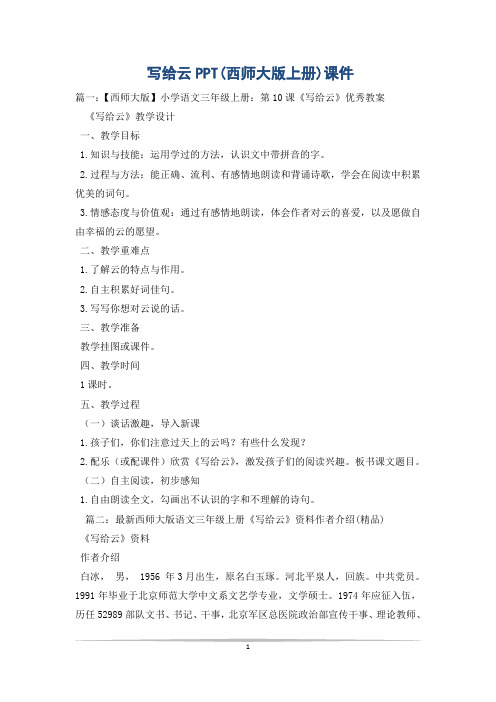 写给云 PPT(西师大版上册)课件

篇一:【西师大版】小学语文三年级上册:第 10 课《写给云》优秀教案

《写给云》教学设计

一、教学目标

1.知识与技能:运用学过的方法,认识文中带拼音的字。

2.过程与方法:能正确、流利、有感情地朗读和背诵诗歌,学会在阅读中积累优美的词句。

3.情感态度与价值观:通过有感情地朗读,体会作者对云的喜爱,以及愿做自由幸福的云的愿望。

二、教学重难点

1.了解云的特点与作用。

2.自主积累好词佳句。

3.写写你想对云说的话。

三、教学准备

教学挂图或课件。

四、教学时间

1 课时。

五、教学过程

(一)谈话激趣,导入新课

1.孩子们,你们注意过天上的云吗?有些什么发现?

2.配乐(或配课件)欣赏《写给云》,激发孩子们的阅读兴趣。板书课文题目。

(二)自主阅读,初步感知

1.自由朗读全文,勾画出不认识的字和不理解的诗句。

篇二:最新西师大版语文三年级上册《写给云》资料作者介绍(精品)

《写给云》资料

作者介绍

白冰, 男, 1956 年 3 月出生,原名白玉琢。河北平泉人,回族。中共党员。1991 年毕业于北京师范大学中文系文艺学专业,文学硕士。1974 年应征入伍,历任 52989 部队文书、书记、干事,北京军区总医院政治部宣传干事、理论教师、

1